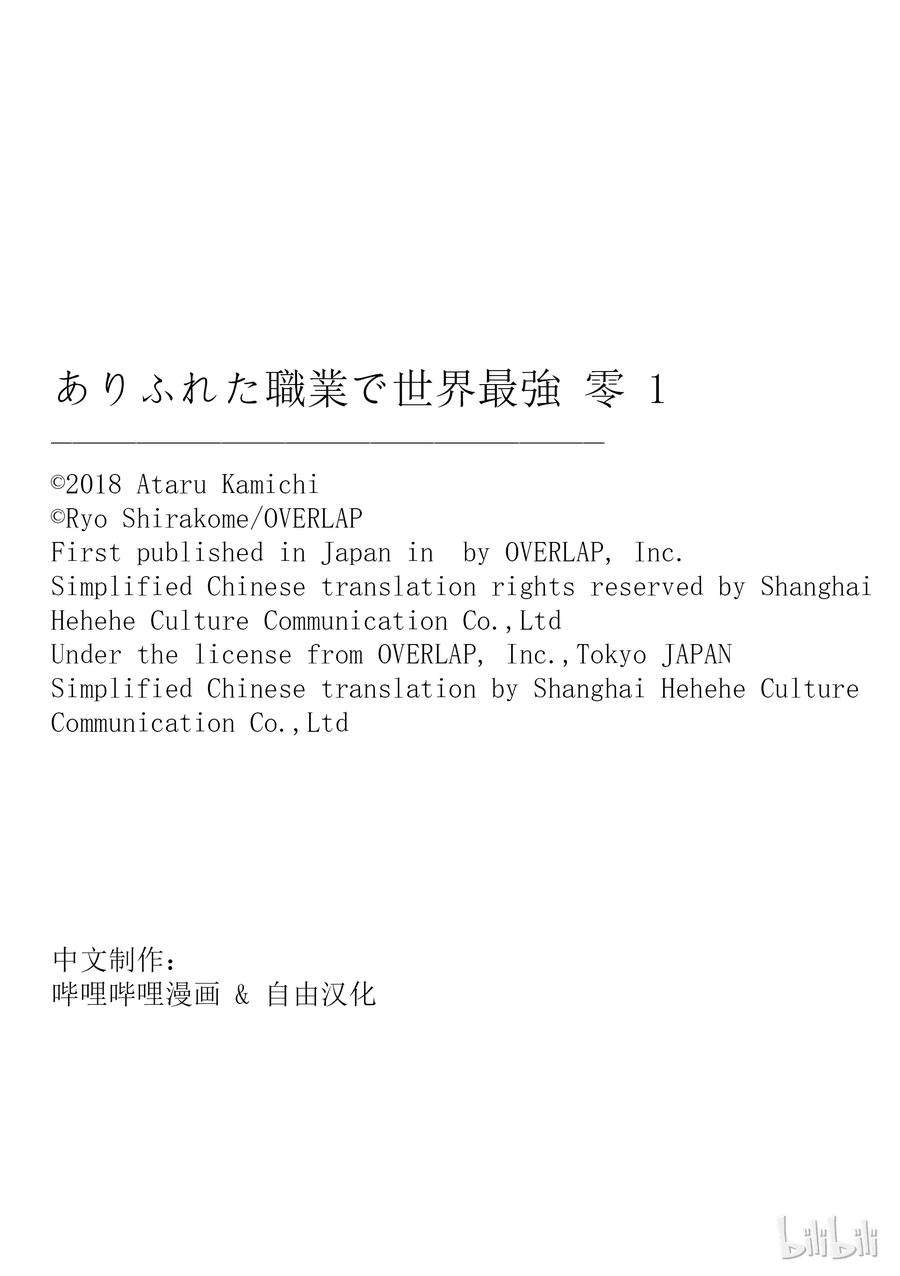 ありふれた職業で世界最強 零 1

©2018 Ataru Kamichi
©Ryo Shirakome/OVERLAP
First published in Japan in by OVERLAP, Inc.
Simplified Chinese translation rights reserved by Shanghai Hehehe Culture Communication Co.,Ltd
Under the license from OVERLAP, Inc.,Tokyo JAPAN
Simplified Chinese translation by Shanghai Hehehe Culture Communication Co.,Ltd

中文制作：
哔哩哔哩漫画 & 自由汉化

bilibili